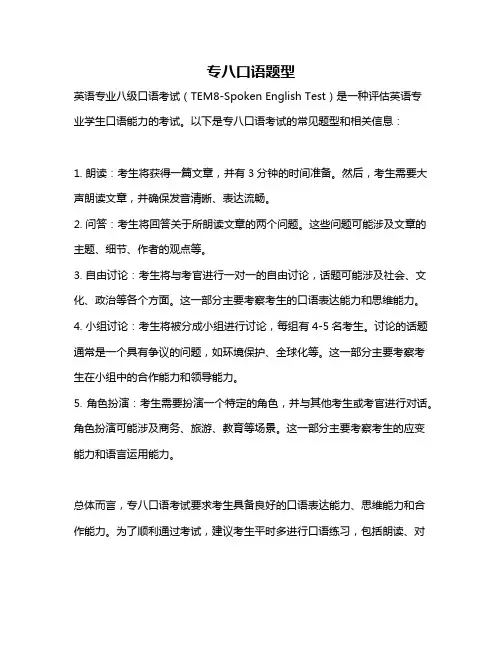 专八口语题型

英语专业八级口语考试（TEM8-Spoken English Test）是一种评估英语专业学生口语能力的考试。以下是专八口语考试的常见题型和相关信息：

1. 朗读：考生将获得一篇文章，并有 3 分钟的时间准备。然后，考生需要大声朗读文章，并确保发音清晰、表达流畅。

2. 问答：考生将回答关于所朗读文章的两个问题。这些问题可能涉及文章的主题、细节、作者的观点等。

3. 自由讨论：考生将与考官进行一对一的自由讨论，话题可能涉及社会、文化、政治等各个方面。这一部分主要考察考生的口语表达能力和思维能力。

4. 小组讨论：考生将被分成小组进行讨论，每组有 4-5 名考生。讨论的话题通常是一个具有争议的问题，如环境保护、全球化等。这一部分主要考察考生在小组中的合作能力和领导能力。

5. 角色扮演：考生需要扮演一个特定的角色，并与其他考生或考官进行对话。角色扮演可能涉及商务、旅游、教育等场景。这一部分主要考察考生的应变能力和语言运用能力。

总体而言，专八口语考试要求考生具备良好的口语表达能力、思维能力和合作能力。为了顺利通过考试，建议考生平时多进行口语练习，包括朗读、对